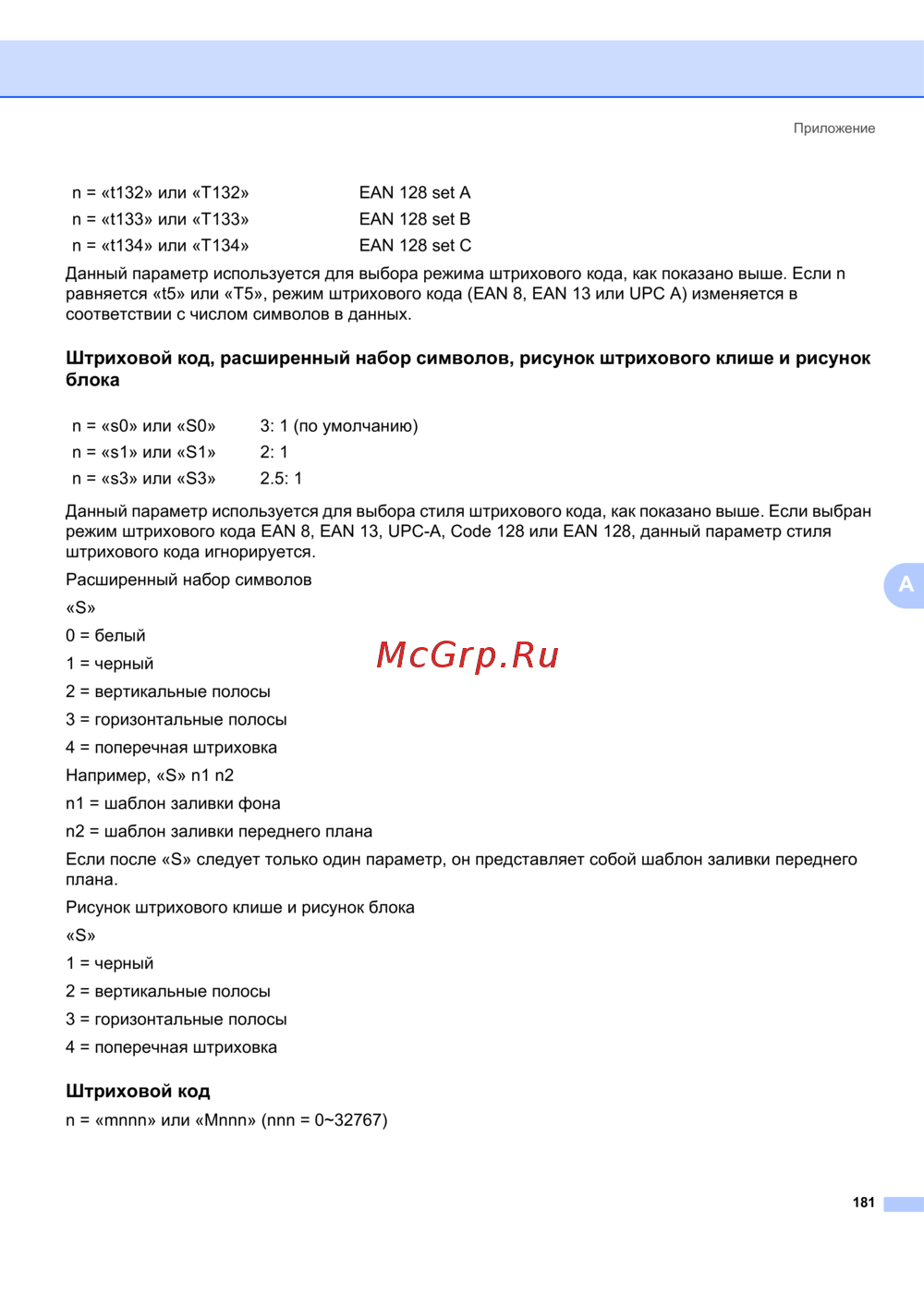 Приложение

n = «t132» или «T132»  EAN 128 set A
n = «t133» или «T133»  EAN 128 set B
n = «t134» или «T134»  EAN 128 set C

Данный параметр используется для выбора режима штрихового кода, как показано выше. Если n равняется «t5» или «T5», режим штрихового кода (EAN 8, EAN 13 или UPC A) изменяется в соответствии с числом символов в данных.

Штриховой код, расширенный набор символов, рисунок штрихового клише и рисунок блока

n = «s0» или «S0»  3: 1 (по умолчанию)
n = «s1» или «S1»  2: 1
n = «s3» или «S3»  2.5: 1

Данный параметр используется для выбора стиля штрихового кода, как показано выше. Если выбран режим штрихового кода EAN 8, EAN 13, UPC-A, Code 128 или EAN 128, данный параметр стиля штрихового кода игнорируется.

Расширенный набор символов

«S»

0 = белый

1 = черный

2 = вертикальные полосы

3 = горизонтальные полосы

4 = поперечная штриховка

Например, «S» n1 n2

n1 = шаблон заливки фона

n2 = шаблон заливки переднего плана

Если после «S» следует только один параметр, он представляет собой шаблон заливки переднего плана.

Рисунок штрихового клише и рисунок блока

«S»

1 = черный

2 = вертикальные полосы

3 = горизонтальные полосы

4 = поперечная штриховка

Штриховой код

n = «mnnn» или «Mnnn» (nnn = 0~32767)

A

181

McGrp.Ru